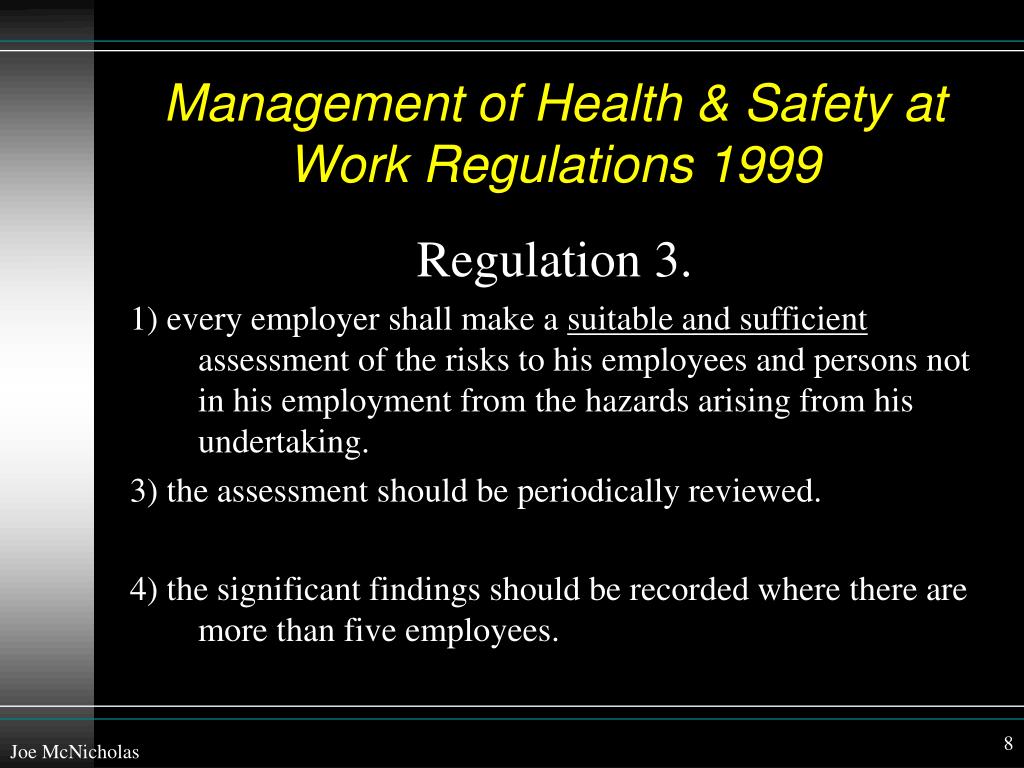 Management of Health & Safety at Work Regulations 1999

Regulation 3.

1) every employer shall make a suitable and sufficient assessment of the risks to his employees and persons not in his employment from the hazards arising from his undertaking.

3) the assessment should be periodically reviewed.

4) the significant findings should be recorded where there are more than five employees.

Joe McNicholas

8